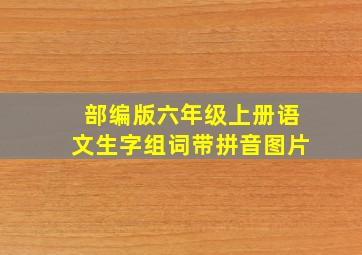 部编版六年级上册语文生字组词带拼音图片